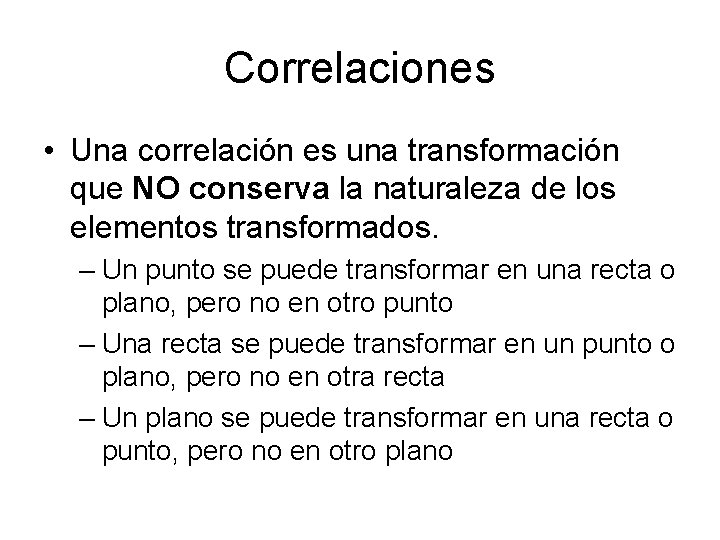 Correlaciones

• Una correlación es una transformación que NO conserva la naturaleza de los elementos transformados.

– Un punto se puede transformar en una recta o plano, pero no en otro punto

– Una recta se puede transformar en un punto o plano, pero no en otra recta

– Un plano se puede transformar en una recta o punto, pero no en otro plano